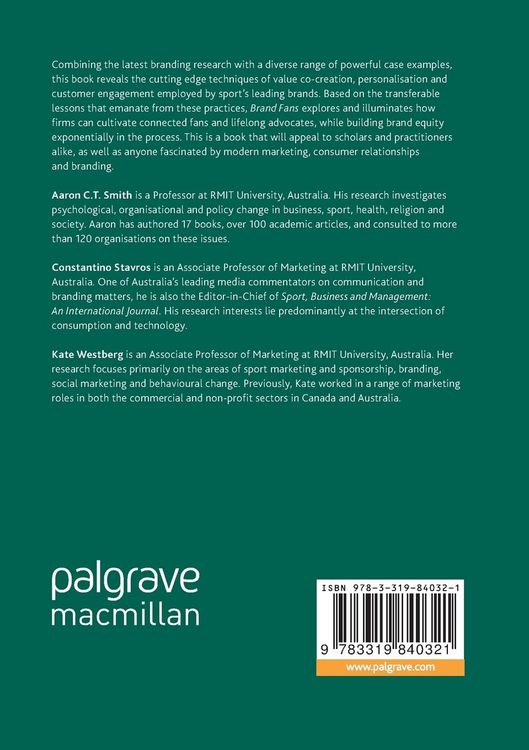 Combining the latest branding research with a diverse range of powerful case examples, this book reveals the cutting edge techniques of value co-creation, personalisation and customer engagement employed by sport's leading brands. Based on the transferable lessons that emanate from these practices, Brand Fans explores and illuminates how firms can cultivate connected fans and lifelong advocates, while building brand equity exponentially in the process. This is a book that will appeal to scholars and practitioners alike, as well as anyone fascinated by modern marketing, consumer relationships and branding.

Aaron C.T. Smith is a Professor at RMIT University, Australia. His research investigates psychological, organisational and policy change in business, sport, health, religion and society. Aaron has authored 17 books, over 100 academic articles, and consulted to more than 120 organisations on these issues.

Constantino Stavros is an Associate Professor of Marketing at RMIT University, Australia. One of Australia's leading media commentators on communication and branding matters, he is also the Editor-in-Chief of Sport, Business and Management: An International Journal. His research interests lie predominantly at the intersection of consumption and technology.

Kate Westberg is an Associate Professor of Marketing at RMIT University, Australia. Her research focuses primarily on the areas of sport marketing and sponsorship, branding, social marketing and behavioural change. Previously, Kate worked in a range of marketing roles in both the commercial and non-profit sectors in Canada and Australia.

palgrave
macmillan

ISBN 978-3-319-84032-1

9 783319 840321

www.palgrave.com